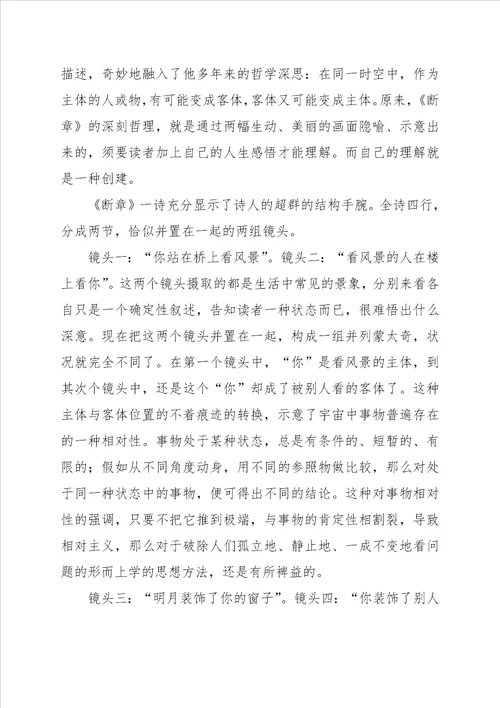 描述，奇妙地融入了他多年来的哲学深思：在同一时空中，作为主体的人或物，有可能变成客体，客体又可能变成主体。原来，《断章》的深刻哲理，就是通过两幅生动、美丽的画面隐喻、示意出来的，须要读者加上自己的人生感悟才能理解。而自己的理解就是一种创建。

《断章》一诗充分显示了诗人的超群的结构手腕。全诗四行，分成两节，恰似并置在一起的两组镜头。

镜头一：“你站在桥上看风景”。镜头二：“看风景的人在楼上看你”。这两个镜头摄取的都是生活中常见的景象，分别来看各自只是一个确定性叙述，告知读者一种状态而已，很难悟出什么深意。现在把这两个镜头并置在一起，构成一组并列蒙太奇，状况就完全不同了。在第一个镜头中，“你”是看风景的主体，到其次个镜头中，还是这个“你”却成了被别人看的客体了。这种主体与客体位置的不着痕迹的转换，示意了宇宙中事物普遍存在的一种相对性。事物处于某种状态，总是有条件的、短暂的、有限的；假如从不同角度动身，用不同的参照物做比较，那么对处于同一种状态中的事物，便可得出不同的结论。这种对事物相对性的强调，只要不把它推到极端，与事物的肯定性相割裂，导致相对主义，那么对于破除人们孤立地、静止地、一成不变地看问题的形而上学的思想方法，还是有所裨益的。

镜头三：“明月装饰了你的窗子”。镜头四：“你装饰了别人